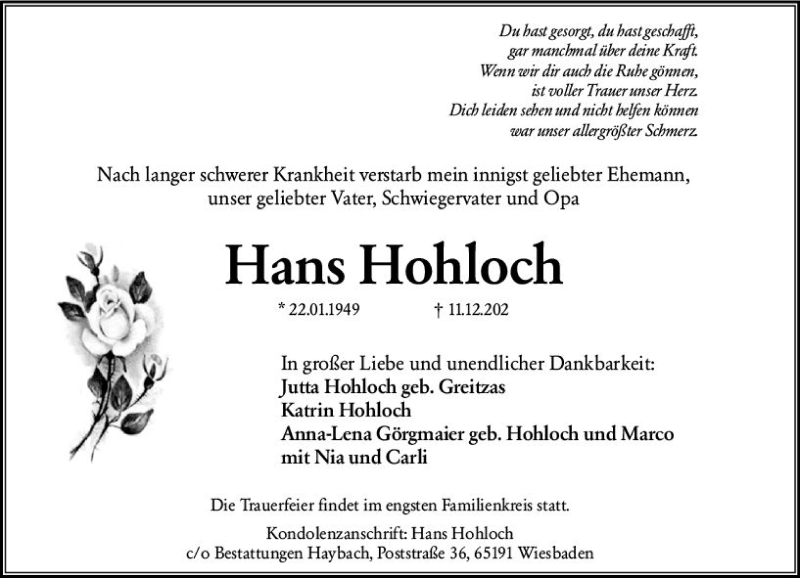 Du hast gesorgt, du hast geschafft,
gar manchmal über deine Kraft.
Wenn wir dir auch die Ruhe gönnen,
ist voller Trauer unser Herz.
Dich leiden sehen und nicht helfen können
war unser allergrößter Schmerz.

Nach langer schwerer Krankheit verstarb mein innigst geliebter Ehemann, unser geliebter Vater, Schwiegervater und Opa

Hans Hohloch

* 22.01.1949 † 11.12.202

In großer Liebe und unendlicher Dankbarkeit:
Jutta Hohloch geb. Greitzas
Katrin Hohloch
Anna-Lena Görgmaier geb. Hohloch und Marco
mit Nia und Carli

Die Trauerfeier findet im engsten Familienkreis statt.

Kondolenzanschrift: Hans Hohloch
c/o Bestattungen Haybach, Poststraße 36, 65191 Wiesbaden